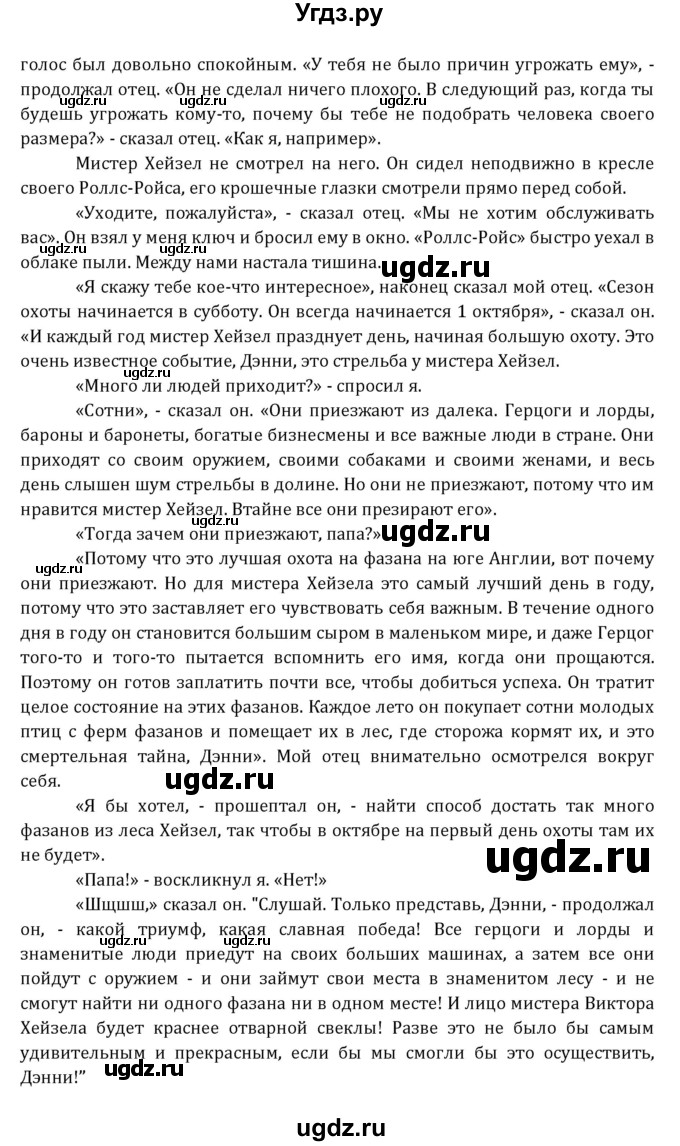 Угдз.ру

голос был довольно спокойным. «У тебя не было причин угрожать ему», - продолжал отец. «Он не сделал ничего плохого. В следующий раз, когда ты будешь угрожать кому-то, почему бы тебе не подобрать человека своего размера?» - сказал отец. «Как я, например».

Мистер Хейзел не смотрел на него. Он сидел неподвижно в кресле своего Роллс-Ройса, его крошечные глазки смотрели прямо перед собой.

«Уходите, пожалуйста», - сказал отец. «Мы не хотим обслуживать вас». Он взял у меня ключ и бросил ему в окно. «Роллс-Ройс» быстро уехал в облаке пыли. Между нами настала тишина.

«Я скажу тебе кое-что интересное», наконец сказал мой отец. «Сезон охоты начинается в субботу. Он всегда начинается 1 октября», - сказал он. «И каждый год мистер Хейзел празднует день, начиная большую охоту. Это очень известное событие, Дэнни, это стрельба у мистера Хейзел.

«Много ли людей приходит?» - спросил я.

«Сотни», - сказал он. «Они приезжают из далека. Герцоги и лорды, бароны и баронеты, богатые бизнесмены и все важные люди в стране. Они приходят со своим оружием, своими собаками и своими женами, и весь день слышен шум стрельбы в долине. Но они не приезжают, потому что им нравится мистер Хейзел. Втайне все они презирают его».

«Тогда зачем они приезжают, папа?»

«Потому что это лучшая охота на фазана на юге Англии, вот почему они приезжают. Но для мистера Хейзела это самый лучший день в году, потому что это заставляет его чувствовать себя важным. В течение одного дня в году он становится большим сыром в маленьком мире, и даже Герцог того-то и того-то пытается вспомнить его имя, когда они прощаются. Поэтому он готов заплатить почти все, чтобы добиться успеха. Он тратит целое состояние на этих фазанов. Каждое лето он покупает сотни молодых птиц с ферм фазанов и помещает их в лес, где сторожа кормят их, и это смертельная тайна, Дэнни». Мой отец внимательно осмотрелся вокруг себя.

«Я бы хотел, - прошептал он, - найти способ достать так много фазанов из леса Хейзел, так чтобы в октябре на первый день охоты там их не будет».

«Папа!» - воскликнул я. «Нет!»

«Шщшш,» сказал он. "Слушай. Только представь, Дэнни, - продолжал он, - какой триумф, какая славная победа! Все герцоги и лорды и знаменитые люди приедут на своих больших машинах, а затем все они пойдут с оружием - и они займут свои места в знаменитом лесу - и не смогут найти ни одного фазана ни в одном месте! И лицо мистера Виктора Хейзела будет краснее отварной свеклы! Разве это не было бы самым удивительным и прекрасным, если бы мы смогли бы это осуществить, Дэнни!"

ugdz.ru